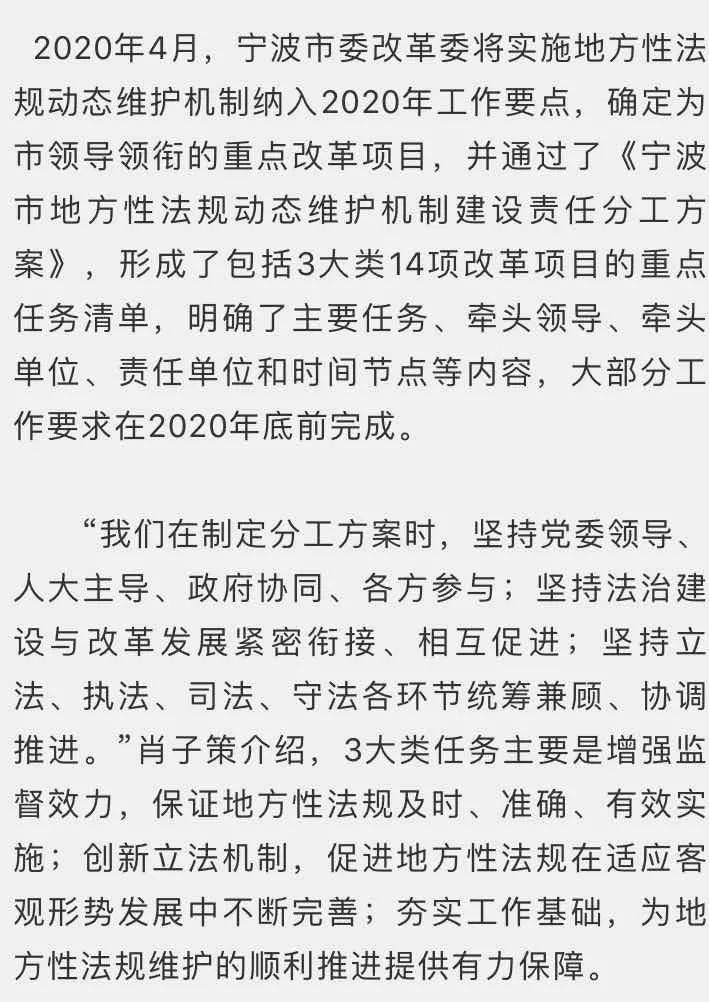 2020年4月，宁波市委改革委将实施地方性法规动态维护机制纳入2020年工作要点，确定为市领导领衔的重点改革项目，并通过了《宁波市地方性法规动态维护机制建设责任分工方案》，形成了包括3大类14项改革项目的重点任务清单，明确了主要任务、牵头领导、牵头单位、责任单位和时间节点等内容，大部分工作要求在2020年底前完成。

“我们在制定分工方案时，坚持党委领导、人大主导、政府协同、各方参与；坚持法治建设与改革发展紧密衔接、相互促进；坚持立法、执法、司法、守法各环节统筹兼顾、协调推进。”肖子策介绍，3大类任务主要是增强监督效力，保证地方性法规及时、准确、有效实施；创新立法机制，促进地方性法规在适应客观形势发展中不断完善；夯实工作基础，为地方性法规维护的顺利推进提供有力保障。